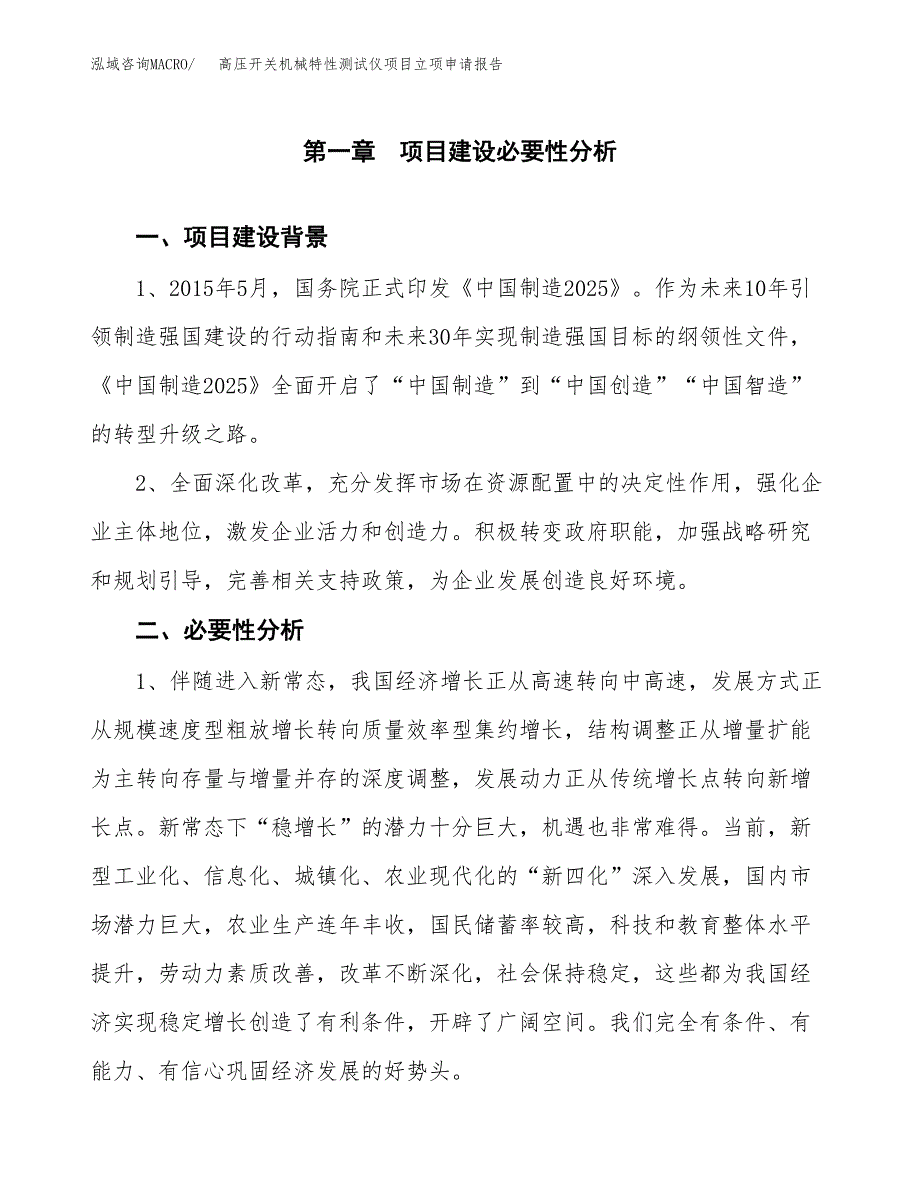 泓域咨询MACRO/　高压开关机械特性测试仪项目立项申请报告

第一章　项目建设必要性分析

一、项目建设背景

1、2015年5月，国务院正式印发《中国制造2025》。作为未来10年引领制造强国建设的行动指南和未来30年实现制造强国目标的纲领性文件，《中国制造2025》全面开启了“中国制造”到“中国创造”“中国智造”的转型升级之路。

2、全面深化改革，充分发挥市场在资源配置中的决定性作用，强化企业主体地位，激发企业活力和创造力。积极转变政府职能，加强战略研究和规划引导，完善相关支持政策，为企业发展创造良好环境。

二、必要性分析

1、伴随进入新常态，我国经济增长正从高速转向中高速，发展方式正从规模速度型粗放增长转向质量效率型集约增长，结构调整正从增量扩能为主转向存量与增量并存的深度调整，发展动力正从传统增长点转向新增长点。新常态下“稳增长”的潜力十分巨大，机遇也非常难得。当前，新型工业化、信息化、城镇化、农业现代化的“新四化”深入发展，国内市场潜力巨大，农业生产连年丰收，国民储蓄率较高，科技和教育整体水平提升，劳动力素质改善，改革不断深化，社会保持稳定，这些都为我国经济实现稳定增长创造了有利条件，开辟了广阔空间。我们完全有条件、有能力、有信心巩固经济发展的好势头。